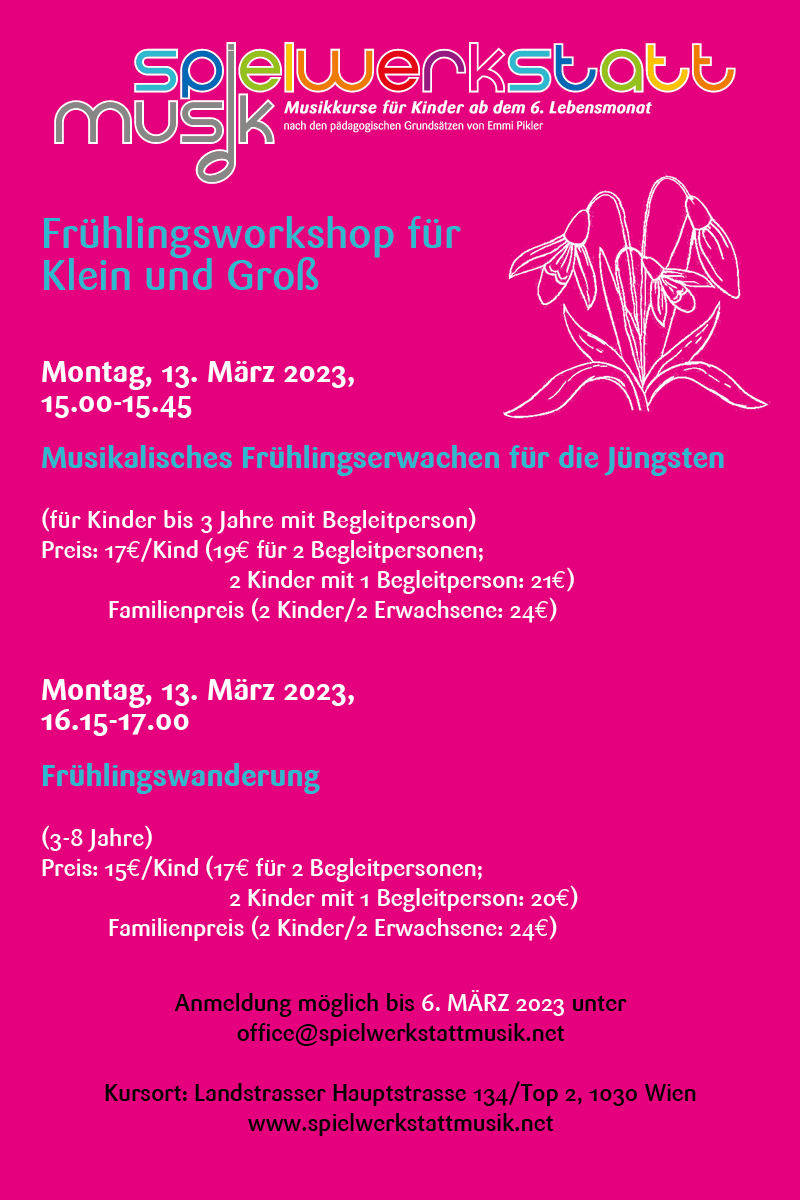 spielwerkstatt
musik
Musikkurse für Kinder ab dem 6. Lebensmonat
nach den pädagogischen Grundsätzen von Emmi Pikler

Frühlingsworkshop für Klein und Groß

Montag, 13. März 2023,
15.00-15.45

Musikalisches Frühlingserwachen für die Jüngsten

(für Kinder bis 3 Jahre mit Begleitperson)
Preis: 17€/Kind (19€ für 2 Begleitpersonen;
2 Kinder mit 1 Begleitperson: 21€)
Familienpreis (2 Kinder/2 Erwachsene: 24€)

Montag, 13. März 2023,
16.15-17.00

Frühlingswanderung

(3-8 Jahre)
Preis: 15€/Kind (17€ für 2 Begleitpersonen;
2 Kinder mit 1 Begleitperson: 20€)
Familienpreis (2 Kinder/2 Erwachsene: 24€)

Anmeldung möglich bis 6. MÄRZ 2023 unter
office@spielwerkstattmusik.net

Kursort: Landstrasser Hauptstrasse 134/Top 2, 1030 Wien
www.spielwerkstattmusik.net